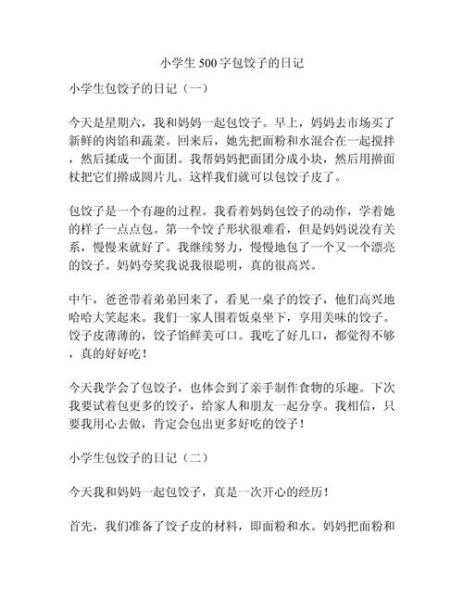 小学生500字包饺子的日记

小学生包饺子的日记（一）

今天是星期六，我和妈妈一起包饺子。早上，妈妈去市场买了新鲜的肉馅和蔬菜。回来后，她先把面粉和水混合在一起搅拌，然后揉成一个面团。我帮妈妈把面团分成小块，然后用擀面杖把它们擀成圆片儿。这样我们就可以包饺子皮了。

包饺子是一个有趣的过程。我看着妈妈包饺子的动作，学着她的样子一点点包。第一个饺子形状很难看，但是妈妈说没有关系，慢慢来就好了。我继续努力，慢慢地包了一个又一个漂亮的饺子。妈妈夸奖我说我很聪明，真的很高兴。

中午，爸爸带着弟弟回来了，看见一桌子的饺子，他们高兴地哈哈大笑起来。我们一家人围着饭桌坐下，享用美味的饺子。饺子皮薄薄的，饺子馅鲜美可口。我吃了好几口，都觉得不够，真的好好吃！

今天我学会了包饺子，也体会到了亲手制作食物的乐趣。下次我要试着包更多的饺子，给家人和朋友一起分享。我相信，只要我用心去做，肯定会包出更多好吃的饺子！

小学生包饺子的日记（二）

今天我和妈妈一起包饺子，真是一次开心的经历！

首先，我们准备了饺子皮的材料，即面粉和水。妈妈把面粉和